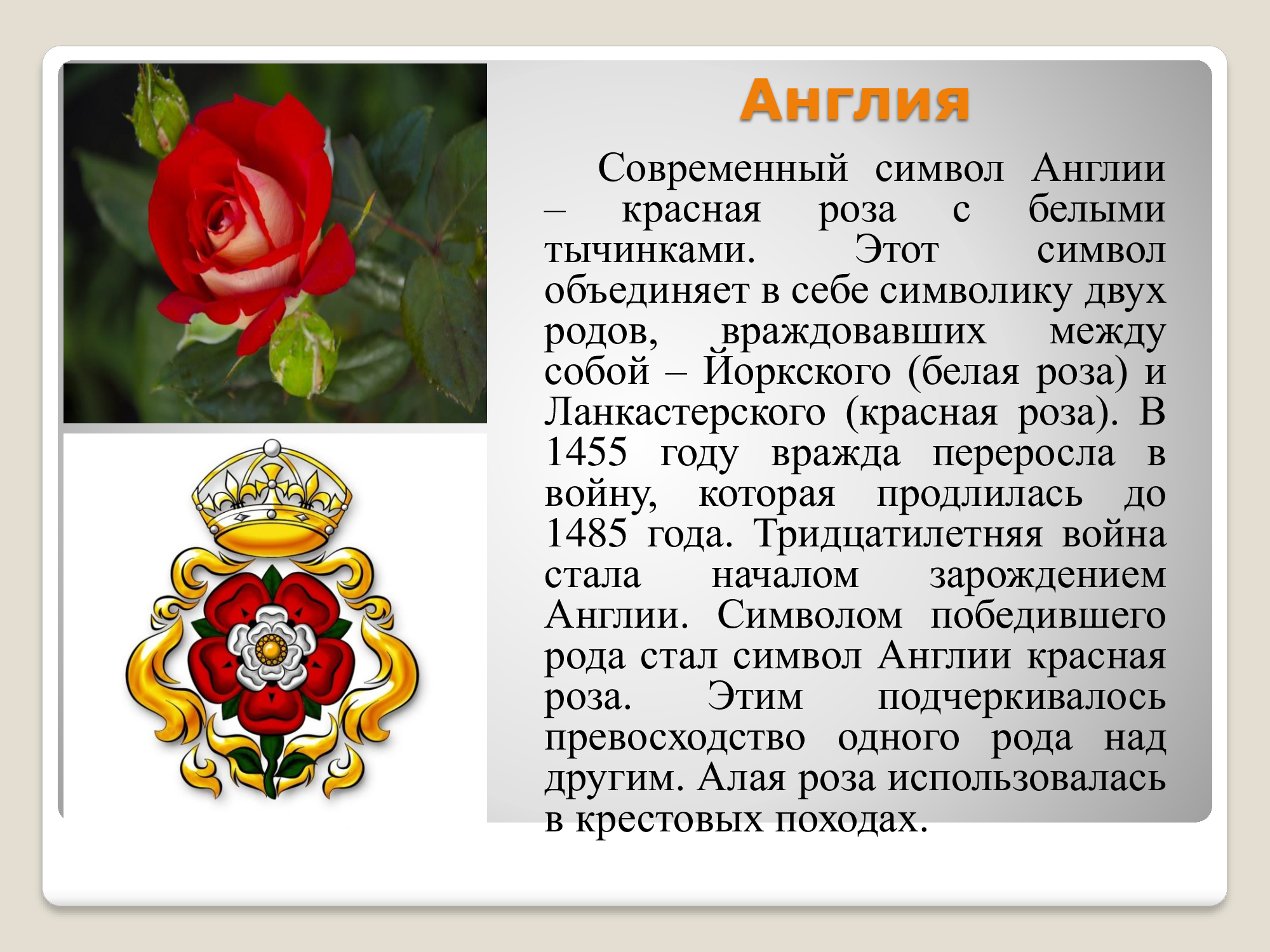 Англия

Современный символ Англии – красная роза с белыми тычинками. Этот символ объединяет в себе символику двух родов, враждовавших между собой – Йоркского (белая роза) и Ланкастерского (красная роза). В 1455 году вражда переросла в войну, которая продлилась до 1485 года. Тридцатилетняя война стала началом зарождением Англии. Символом победившего рода стал символ Англии красная роза. Этим подчеркивалось превосходство одного рода над другим. Алая роза использовалась в крестовых походах.